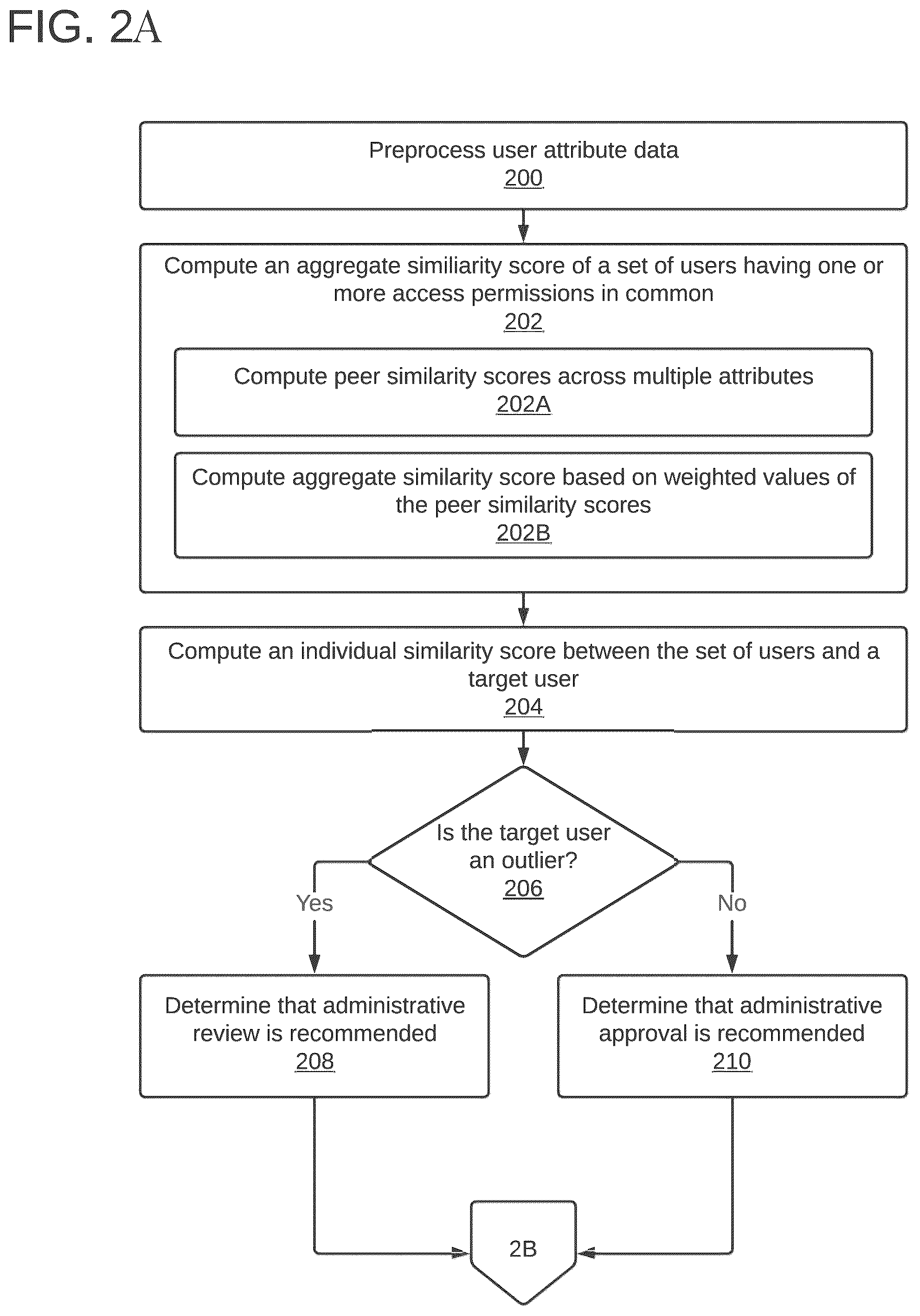 FIG. 2A

Preprocess user attribute data
200

Compute an aggregate similiarity score of a set of users having one or more access permissions in common
202

Compute peer similarity scores across multiple attributes
202A

Compute aggregate similarity score based on weighted values of the peer similarity scores
202B

Compute an individual similarity score between the set of users and a target user
204

Is the target user an outlier?
206

Yes

No

Determine that administrative review is recommended
208

Determine that administrative approval is recommended
210

2B